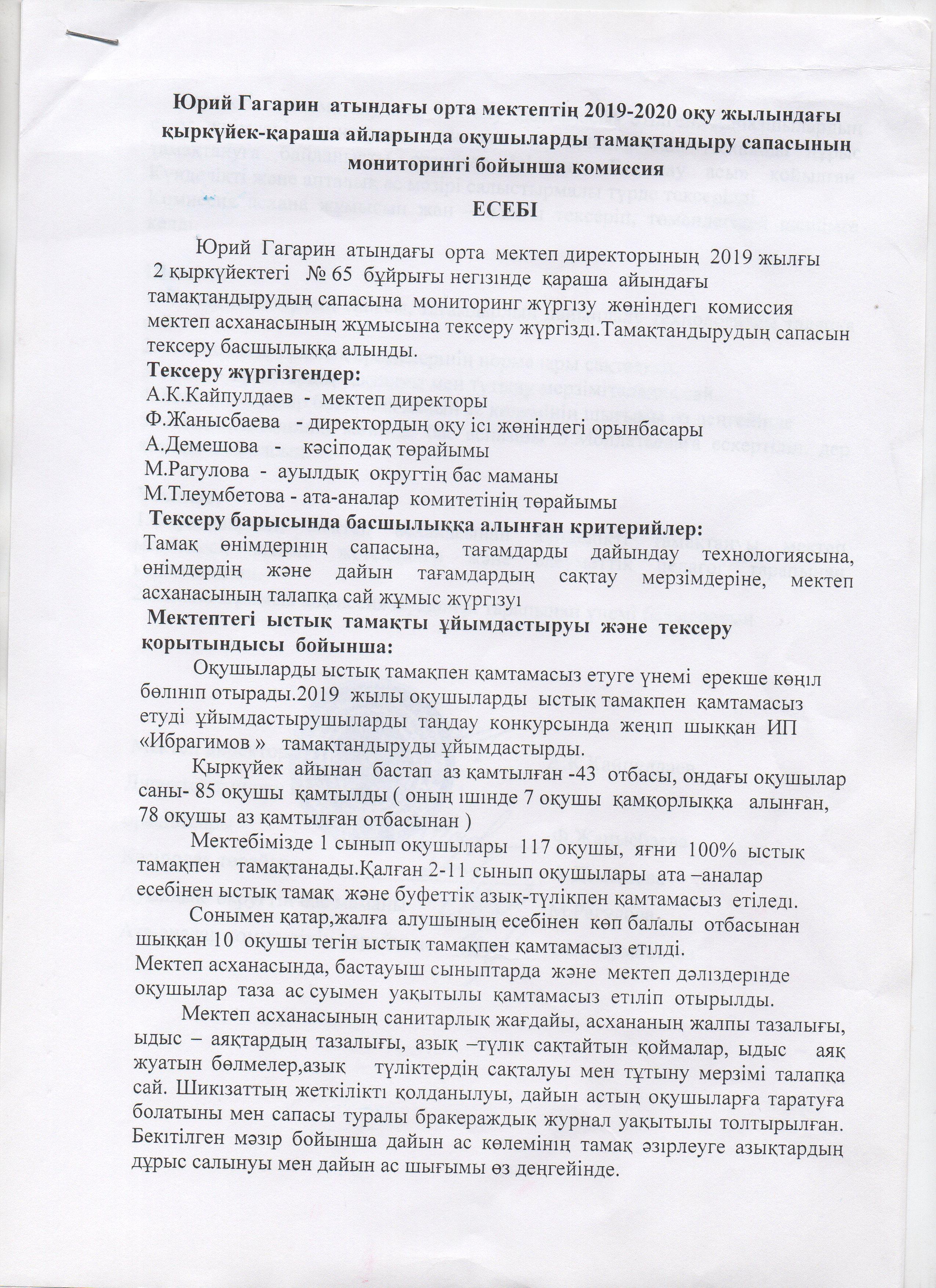 Юрий Гагарин атындағы орта мектептің 2019-2020 оқу жылындағы қыркүйек-қараша айларында оқушыларды тамақтандыру сапасының мониторингі бойынша комиссия

ЕСЕБІ

Юрий Гагарин атындағы орта мектеп директорының 2019 жылғы 2 қыркүйектегі № 65 бұйрығы негізінде қараша айындағы тамақтандырудың сапасына мониторинг жүргізу жөніндегі комиссия мектеп асханасының жұмысына тексеру жүргізді.Тамақтандырудың сапасын тексеру басшылыққа алынды.
Тексеру жүргізгендер:
А.К.Кайпулдаев - мектеп директоры
Ф.Жанысбаева - директордың оқу ісі жөніндегі орынбасары
А.Демешова - кәсіподақ төрайымы
М.Рагулова - ауылдық округтің бас маманы
М.Тлеумбетова - ата-аналар комитетінің төрайымы
Тексеру барысында басшылыққа алынған критерийлер:
Тамақ өнімдерінің сапасына, тағамдарды дайындау технологиясына, өнімдердің және дайын тағамдардың сақтау мерзімдеріне, мектеп асханасының талапқа сай жұмыс жүргізуі
Мектептегі ыстық тамақты ұйымдастыруы және тексеру қорытындысы бойынша:
Оқушыларды ыстық тамақпен қамтамасыз етуге үнемі ерекше көңіл бөлініп отырады.2019 жылы оқушыларды ыстық тамақпен қамтамасыз етуді ұйымдастырушыларды таңдау конкурсында жеңіп шыққан ИП «Ибрагимов » тамақтандыруды ұйымдастырды.
Қыркүйек айынан бастап аз қамтылған -43 отбасы, ондағы оқушылар саны- 85 оқушы қамтылды ( оның ішінде 7 оқушы қамқорлыққа алынған, 78 оқушы аз қамтылған отбасынан )
Мектебімізде 1 сынып оқушылары 117 оқушы, яғни 100% ыстық тамақпен тамақтанады.Қалған 2-11 сынып оқушылары ата –аналар есебінен ыстық тамақ және буфеттік азық-түлікпен қамтамасыз етіледі.
Сонымен қатар,жалға алушының есебінен көп балалы отбасынан шыққан 10 оқушы тегін ыстық тамақпен қамтамасыз етілді.
Мектеп асханасында, бастауыш сыныптарда және мектеп дәліздерінде оқушылар таза ас суымен уақытылы қамтамасыз етіліп отырылды.
Мектеп асханасының санитарлық жағдайы, асхананың жалпы тазалығы, ыдыс – аяқтардың тазалығы, азық –түлік сақтайтын қоймалар, ыдыс аяқ жуатын бөлмелер,азық түліктердің сақталуы мен тұтыну мерзімі талапқа сай. Шикізаттың жеткілікті қолданылуы, дайын астың оқушыларға таратуға болатыны мен сапасы туралы бракераждық журнал уақытылы толтырылған. Бекітілген мәзір бойынша дайын ас көлемінің тамақ әзірлеуге азықтардың дұрыс салынуы мен дайын ас шығымы өз деңгейінде.